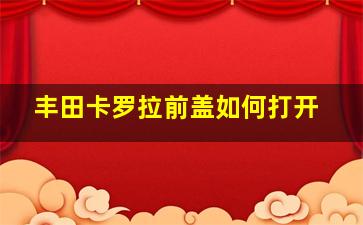 丰田卡罗拉前盖如何打开